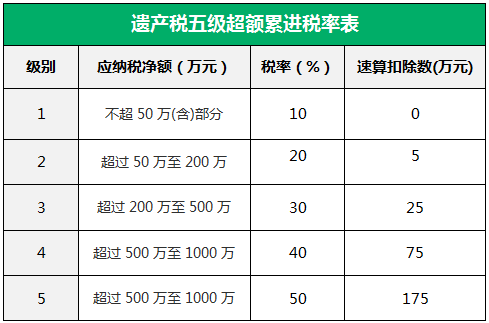 遗产税五级超额累进税率表

| 级别 | 应纳税净额（万元） | 税率（%） | 速算扣除数(万元) |
|---|---|---|---|
| 1 | 不超 50 万(含)部分 | 10 | 0 |
| 2 | 超过 50 万至 200 万 | 20 | 5 |
| 3 | 超过 200 万至 500 万 | 30 | 25 |
| 4 | 超过 500 万至 1000 万 | 40 | 75 |
| 5 | 超过 500 万至 1000 万 | 50 | 175 |